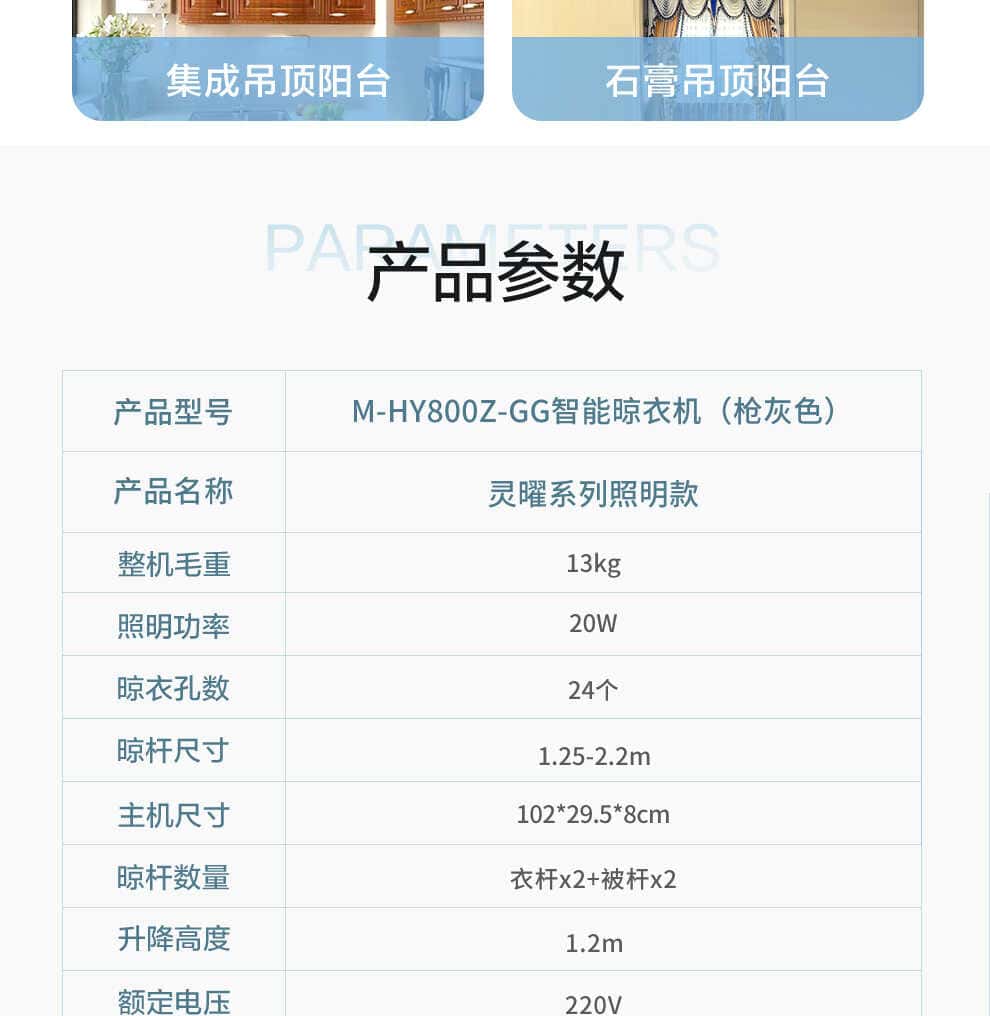 集成吊顶阳台

石膏吊顶阳台

PARAMETERS

产品参数

| 产品型号 | M-HY800Z-GG智能晾衣机（枪灰色） |
|---|---|
| 产品名称 | 灵曜系列照明款 |
| 整机毛重 | 13kg |
| 照明功率 | 20W |
| 晾衣孔数 | 24个 |
| 晾杆尺寸 | 1.25-2.2m |
| 主机尺寸 | 102*29.5*8cm |
| 晾杆数量 | 衣杆x2+被杆x2 |
| 升降高度 | 1.2m |
| 额定电压 | 220V |